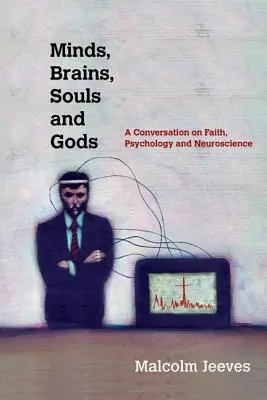 Minds, Brains, Souls and Gods

A Conversation on Faith, Psychology and Neuroscience

Malcolm Jeeves